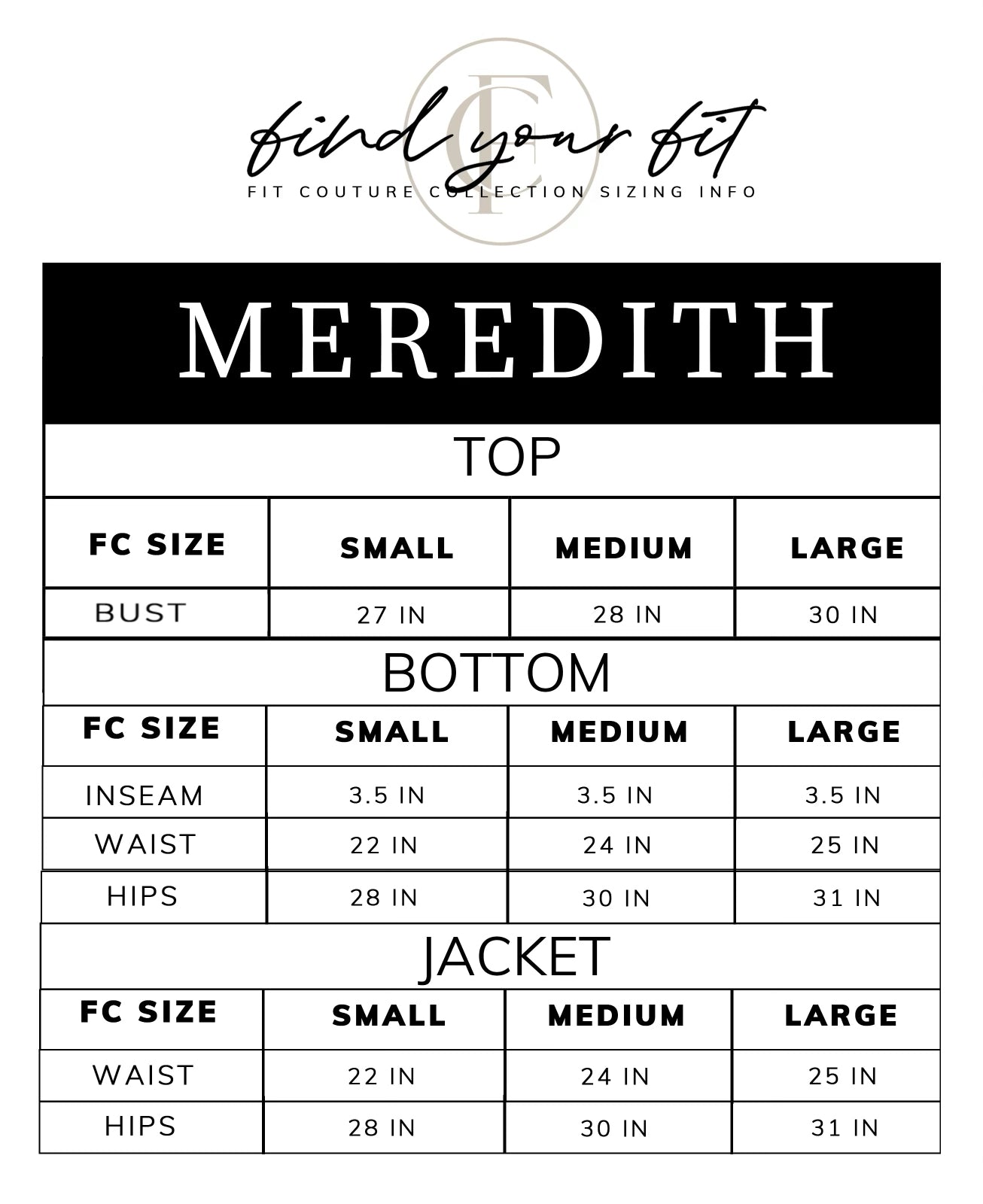 FC

find your fit

FIT COUTURE COLLECTION SIZING INFO

MEREDITH

TOP

| FC SIZE | SMALL | MEDIUM | LARGE |
|---|---|---|---|
| BUST | 27 IN | 28 IN | 30 IN |

BOTTOM

| FC SIZE | SMALL | MEDIUM | LARGE |
|---|---|---|---|
| INSEAM | 3.5 IN | 3.5 IN | 3.5 IN |
| WAIST | 22 IN | 24 IN | 25 IN |
| HIPS | 28 IN | 30 IN | 31 IN |

JACKET

| FC SIZE | SMALL | MEDIUM | LARGE |
|---|---|---|---|
| WAIST | 22 IN | 24 IN | 25 IN |
| HIPS | 28 IN | 30 IN | 31 IN |